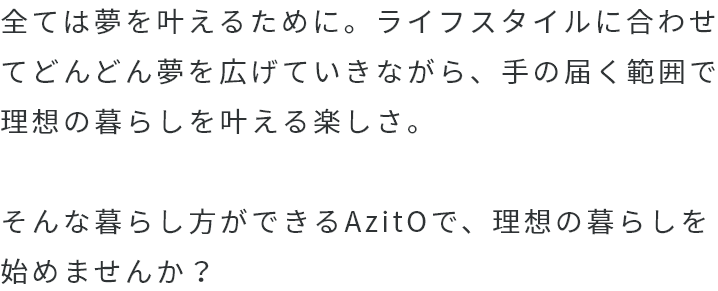 全ては夢を叶えるために。ライフスタイルに合わせてどんどん夢を広げていきながら、手の届く範囲で理想の暮らしを叶える楽しさ。

そんな暮らし方ができるAzitOで、理想の暮らしを始めませんか？